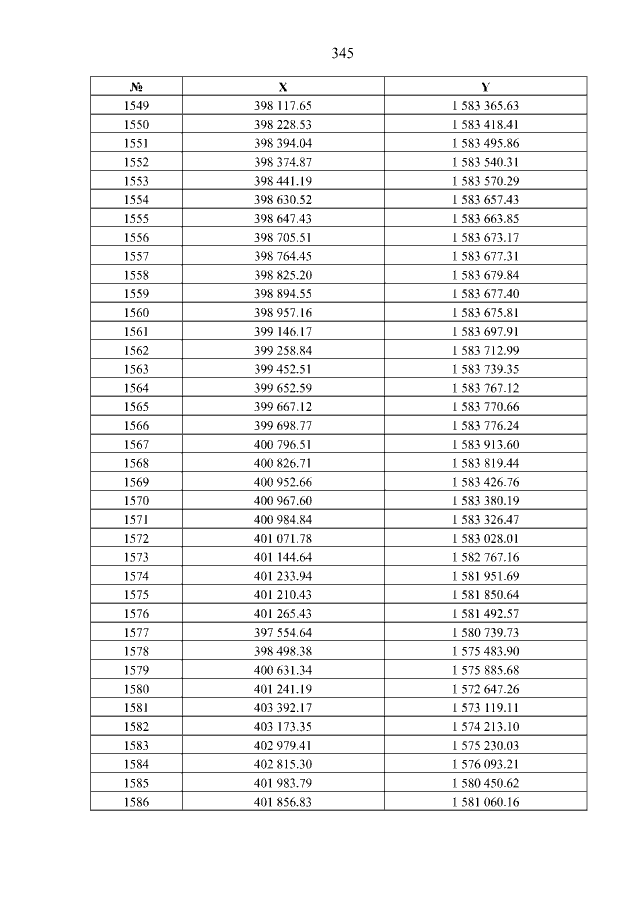 345

| № | X | Y |
|---|---|---|
| 1549 | 398 117.65 | 1 583 365.63 |
| 1550 | 398 228.53 | 1 583 418.41 |
| 1551 | 398 394.04 | 1 583 495.86 |
| 1552 | 398 374.87 | 1 583 540.31 |
| 1553 | 398 441.19 | 1 583 570.29 |
| 1554 | 398 630.52 | 1 583 657.43 |
| 1555 | 398 647.43 | 1 583 663.85 |
| 1556 | 398 705.51 | 1 583 673.17 |
| 1557 | 398 764.45 | 1 583 677.31 |
| 1558 | 398 825.20 | 1 583 679.84 |
| 1559 | 398 894.55 | 1 583 677.40 |
| 1560 | 398 957.16 | 1 583 675.81 |
| 1561 | 399 146.17 | 1 583 697.91 |
| 1562 | 399 258.84 | 1 583 712.99 |
| 1563 | 399 452.51 | 1 583 739.35 |
| 1564 | 399 652.59 | 1 583 767.12 |
| 1565 | 399 667.12 | 1 583 770.66 |
| 1566 | 399 698.77 | 1 583 776.24 |
| 1567 | 400 796.51 | 1 583 913.60 |
| 1568 | 400 826.71 | 1 583 819.44 |
| 1569 | 400 952.66 | 1 583 426.76 |
| 1570 | 400 967.60 | 1 583 380.19 |
| 1571 | 400 984.84 | 1 583 326.47 |
| 1572 | 401 071.78 | 1 583 028.01 |
| 1573 | 401 144.64 | 1 582 767.16 |
| 1574 | 401 233.94 | 1 581 951.69 |
| 1575 | 401 210.43 | 1 581 850.64 |
| 1576 | 401 265.43 | 1 581 492.57 |
| 1577 | 397 554.64 | 1 580 739.73 |
| 1578 | 398 498.38 | 1 575 483.90 |
| 1579 | 400 631.34 | 1 575 885.68 |
| 1580 | 401 241.19 | 1 572 647.26 |
| 1581 | 403 392.17 | 1 573 119.11 |
| 1582 | 403 173.35 | 1 574 213.10 |
| 1583 | 402 979.41 | 1 575 230.03 |
| 1584 | 402 815.30 | 1 576 093.21 |
| 1585 | 401 983.79 | 1 580 450.62 |
| 1586 | 401 856.83 | 1 581 060.16 |